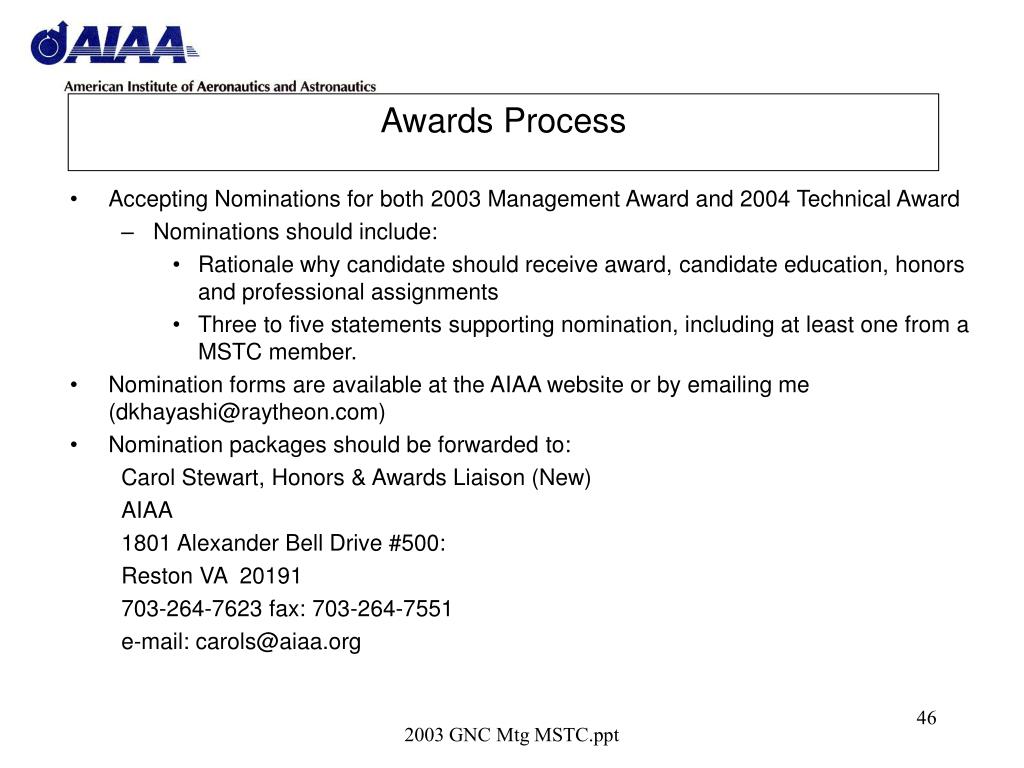 AIAA
American Institute of Aeronautics and Astronautics

Awards Process

• Accepting Nominations for both 2003 Management Award and 2004 Technical Award
– Nominations should include:
• Rationale why candidate should receive award, candidate education, honors and professional assignments
• Three to five statements supporting nomination, including at least one from a MSTC member.
• Nomination forms are available at the AIAA website or by emailing me (dkhayashi@raytheon.com)
• Nomination packages should be forwarded to:
Carol Stewart, Honors & Awards Liaison (New)
AIAA
1801 Alexander Bell Drive #500:
Reston VA 20191
703-264-7623 fax: 703-264-7551
e-mail: carols@aiaa.org

46

2003 GNC Mtg MSTC.ppt